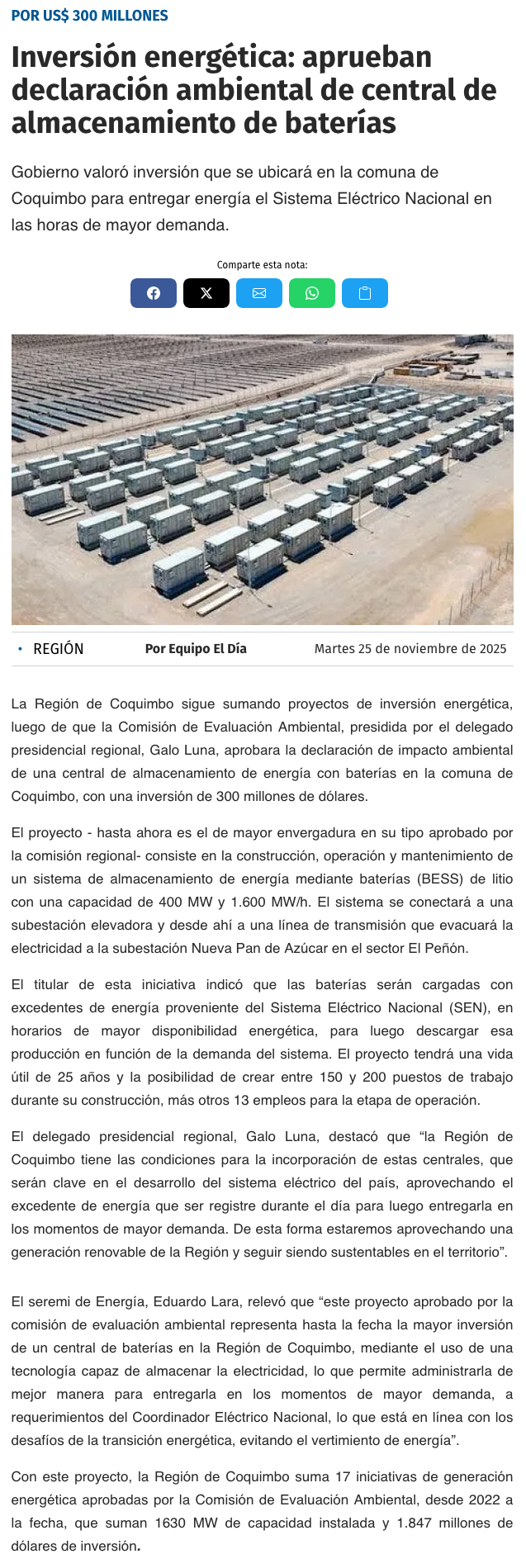 POR US$ 300 MILLONES

Inversión energética: aprueban declaración ambiental de central de almacenamiento de baterías

Gobierno valoró inversión que se ubicará en la comuna de Coquimbo para entregar energía el Sistema Eléctrico Nacional en las horas de mayor demanda.

Comparte esta nota:

• REGIÓN  Por Equipo El Día  Martes 25 de noviembre de 2025

La Región de Coquimbo sigue sumando proyectos de inversión energética, luego de que la Comisión de Evaluación Ambiental, presidida por el delegado presidencial regional, Galo Luna, aprobara la declaración de impacto ambiental de una central de almacenamiento de energía con baterías en la comuna de Coquimbo, con una inversión de 300 millones de dólares.

El proyecto - hasta ahora es el de mayor envergadura en su tipo aprobado por la comisión regional- consiste en la construcción, operación y mantenimiento de un sistema de almacenamiento de energía mediante baterías (BESS) de litio con una capacidad de 400 MW y 1.600 MW/h. El sistema se conectará a una subestación elevadora y desde ahí a una línea de transmisión que evacuará la electricidad a la subestación Nueva Pan de Azúcar en el sector El Peñón.

El titular de esta iniciativa indicó que las baterías serán cargadas con excedentes de energía proveniente del Sistema Eléctrico Nacional (SEN), en horarios de mayor disponibilidad energética, para luego descargar esa producción en función de la demanda del sistema. El proyecto tendrá una vida útil de 25 años y la posibilidad de crear entre 150 y 200 puestos de trabajo durante su construcción, más otros 13 empleos para la etapa de operación.

El delegado presidencial regional, Galo Luna, destacó que “la Región de Coquimbo tiene las condiciones para la incorporación de estas centrales, que serán clave en el desarrollo del sistema eléctrico del país, aprovechando el excedente de energía que ser registre durante el día para luego entregarla en los momentos de mayor demanda. De esta forma estaremos aprovechando una generación renovable de la Región y seguir siendo sustentables en el territorio”.

El seremi de Energía, Eduardo Lara, relevó que “este proyecto aprobado por la comisión de evaluación ambiental representa hasta la fecha la mayor inversión de un central de baterías en la Región de Coquimbo, mediante el uso de una tecnología capaz de almacenar la electricidad, lo que permite administrarla de mejor manera para entregarla en los momentos de mayor demanda, a requerimientos del Coordinador Eléctrico Nacional, lo que está en línea con los desafíos de la transición energética, evitando el vertimiento de energía”.

Con este proyecto, la Región de Coquimbo suma 17 iniciativas de generación energética aprobadas por la Comisión de Evaluación Ambiental, desde 2022 a la fecha, que suman 1630 MW de capacidad instalada y 1.847 millones de dólares de inversión.